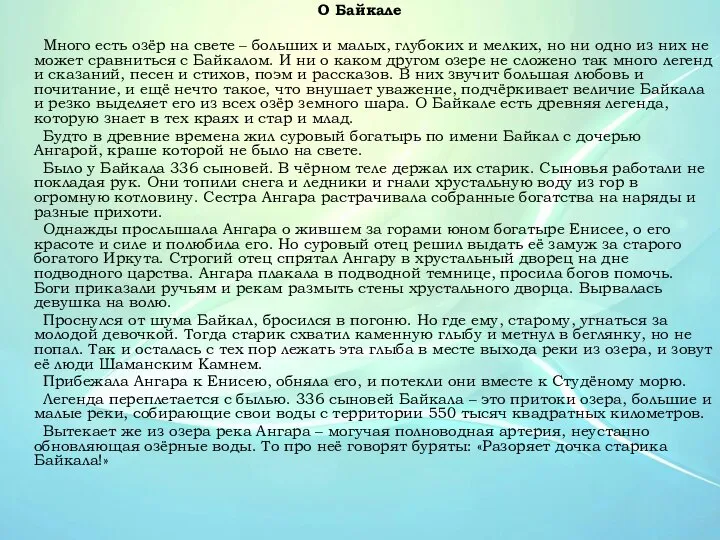 О Байкале

Много есть озёр на свете – больших и малых, глубоких и мелких, но ни одно из них не может сравниться с Байкалом. И ни о каком другом озере не сложено так много легенд и сказаний, песен и стихов, поэм и рассказов. В них звучит большая любовь и почитание, и ещё нечто такое, что внушает уважение, подчёркивает величие Байкала и резко выделяет его из всех озёр земного шара. О Байкале есть древняя легенда, которую знает в тех краях и стар и млад.

Будто в древние времена жил суровый богатырь по имени Байкал с дочерью Ангарой, краше которой не было на свете.

Было у Байкала 336 сыновей. В чёрном теле держал их старик. Сыновья работали не покладая рук. Они топили снега и ледники и гнали хрустальную воду из гор в огромную котловину. Сестра Ангара растрачивала собранные богатства на наряды и разные прихоти.

Однажды прослышала Ангара о жившем за горами юном богатыре Енисее, о его красоте и силе и полюбила его. Но суровый отец решил выдать её замуж за старого богатого Иркута. Строгий отец спрятал Ангару в хрустальный дворец на дне подводного царства. Ангара плакала в подводной темнице, просила богов помочь. Боги приказали ручьям и рекам размыть стены хрустального дворца. Вырвалась девушка на волю.

Проснулся от шума Байкал, бросился в погоню. Но где ему, старому, угнаться за молодой девочкой. Тогда старик схватил каменную глыбу и метнул в беглянку, но не попал. Так и осталась с тех пор лежать эта глыба в месте выхода реки из озера, и зовут её люди Шаманским Камнем.

Прибежала Ангара к Енисею, обняла его, и потекли они вместе к Студёному морю.

Легенда переплетается с былью. 336 сыновей Байкала – это притоки озера, большие и малые реки, собирающие свои воды с территории 550 тысяч квадратных километров.

Вытекает же из озера река Ангара – могучая полноводная артерия, неустанно обновляющая озёрные воды. То про неё говорят буряты: «Разоряет дочка старика Байкала!»